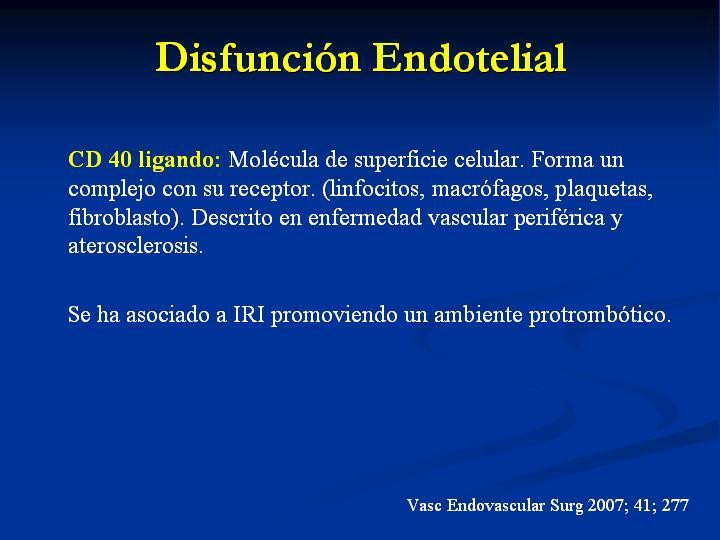 Disfunción Endotelial

CD 40 ligando: Molécula de superficie celular. Forma un complejo con su receptor. (linfocitos, macrófagos, plaquetas, fibroblasto). Descrito en enfermedad vascular periférica y aterosclerosis.

Se ha asociado a IRI promoviendo un ambiente protrombótico.

Vasc Endovascular Surg 2007; 41; 277